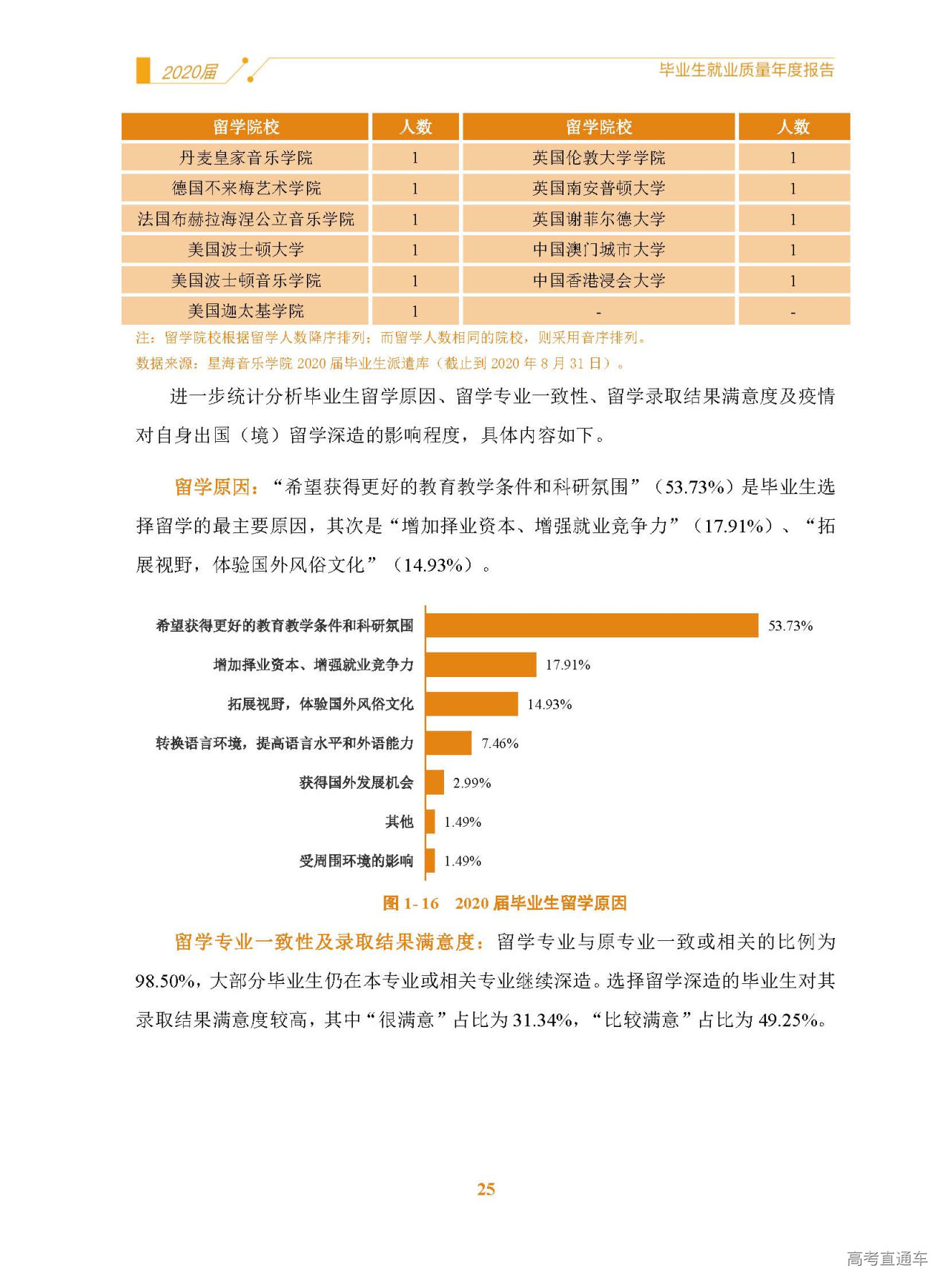 2020届

毕业生就业质量年度报告

| 留学院校 | 人数 | 留学院校 | 人数 |
|---|---|---|---|
| 丹麦皇家音乐学院 | 1 | 英国伦敦大学学院 | 1 |
| 德国不来梅艺术学院 | 1 | 英国南安普顿大学 | 1 |
| 法国布赫拉海涅公立音乐学院 | 1 | 英国谢菲尔德大学 | 1 |
| 美国波士顿大学 | 1 | 中国澳门城市大学 | 1 |
| 美国波士顿音乐学院 | 1 | 中国香港浸会大学 | 1 |
| 美国迦太基学院 | 1 | - | - |

注：留学院校根据留学人数降序排列；而留学人数相同的院校，则采用音序排列。

数据来源：星海音乐学院2020届毕业生派遣库（截止到2020年8月31日）。

进一步统计分析毕业生留学原因、留学专业一致性、留学录取结果满意度及疫情对自身出国（境）留学深造的影响程度，具体内容如下。

留学原因：“希望获得更好的教育教学条件和科研氛围”（53.73%）是毕业生选择留学的最主要原因，其次是“增加择业资本、增强就业竞争力”（17.91%）、“拓展视野，体验国外风俗文化”（14.93%）。

希望获得更好的教育教学条件和科研氛围 53.73%
增加择业资本、增强就业竞争力 17.91%
拓展视野，体验国外风俗文化 14.93%
转换语言环境，提高语言水平和外语能力 7.46%
获得国外发展机会 2.99%
其他 1.49%
受周围环境的影响 1.49%

图1-16 2020届毕业生留学原因

留学专业一致性及录取结果满意度：留学专业与原专业一致或相关的比例为98.50%，大部分毕业生仍在本专业或相关专业继续深造。选择留学深造的毕业生对其录取结果满意度较高，其中“很满意”占比为31.34%，“比较满意”占比为49.25%。

25

高考直通车